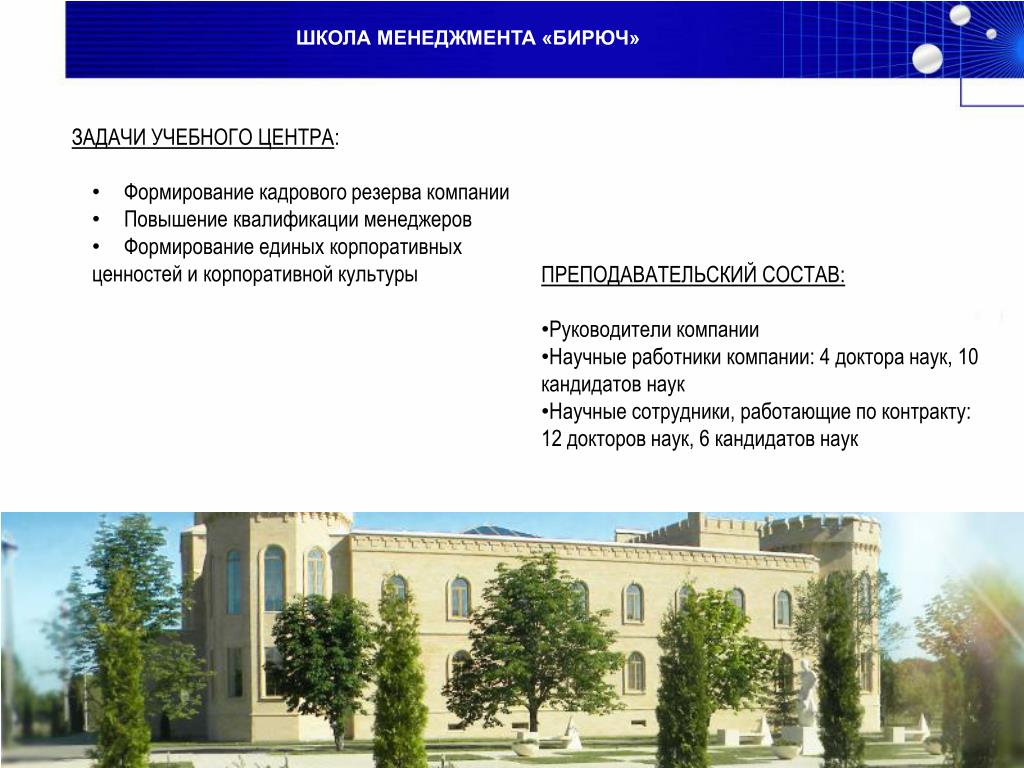 ШКОЛА МЕНЕДЖМЕНТА «БИРЮЧ»

ЗАДАЧИ УЧЕБНОГО ЦЕНТРА:

• Формирование кадрового резерва компании
• Повышение квалификации менеджеров
• Формирование единых корпоративных ценностей и корпоративной культуры

ПРЕПОДАВАТЕЛЬСКИЙ СОСТАВ:

•Руководители компании
•Научные работники компании: 4 доктора наук, 10 кандидатов наук
•Научные сотрудники, работающие по контракту: 12 докторов наук, 6 кандидатов наук